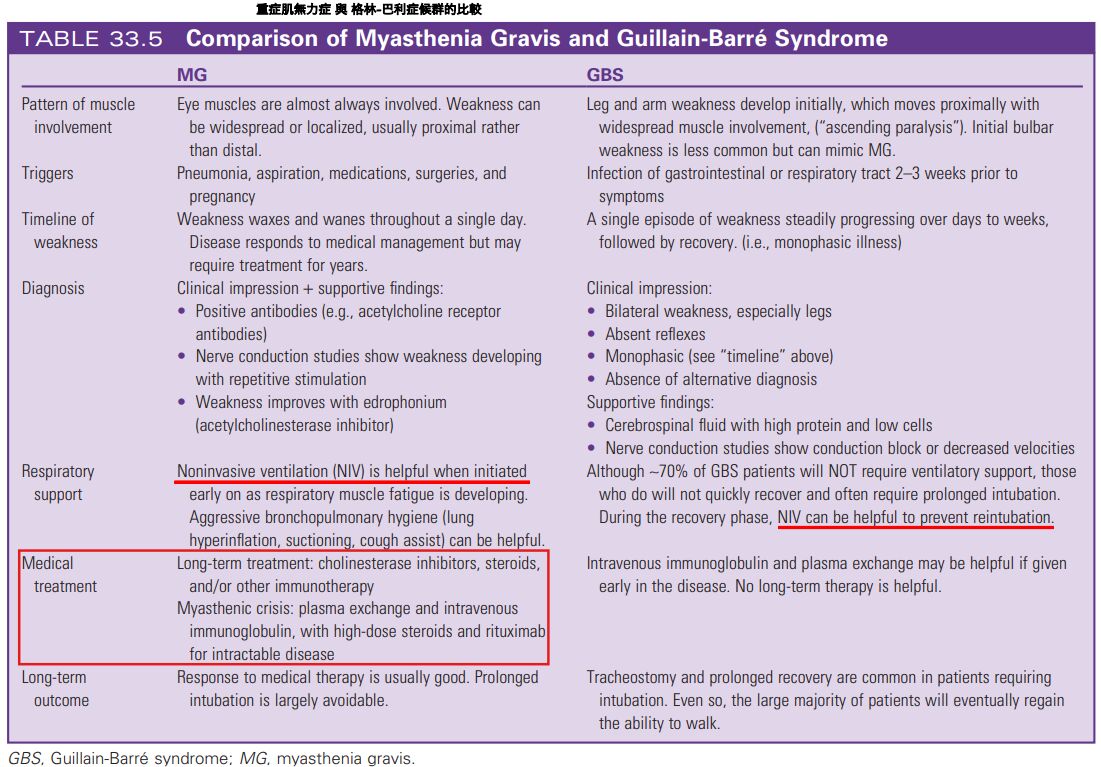 重症肌無力症 與 格林-巴利症候群的比較

TABLE 33.5 Comparison of Myasthenia Gravis and Guillain-Barré Syndrome

|  | MG | GBS |
|---|---|---|
| Pattern of muscle involvement | Eye muscles are almost always involved. Weakness can be widespread or localized, usually proximal rather than distal. | Leg and arm weakness develop initially, which moves proximally with widespread muscle involvement, ("ascending paralysis"). Initial bulbar weakness is less common but can mimic MG. |
| Triggers | Pneumonia, aspiration, medications, surgeries, and pregnancy | Infection of gastrointestinal or respiratory tract 2–3 weeks prior to symptoms |
| Timeline of weakness | Weakness waxes and wanes throughout a single day. Disease responds to medical management but may require treatment for years. | A single episode of weakness steadily progressing over days to weeks, followed by recovery. (i.e., monophasic illness) |
| Diagnosis | Clinical impression + supportive findings: • Positive antibodies (e.g., acetylcholine receptor antibodies) • Nerve conduction studies show weakness developing with repetitive stimulation • Weakness improves with edrophonium (acetylcholinesterase inhibitor) | Clinical impression: • Bilateral weakness, especially legs • Absent reflexes • Monophasic (see "timeline" above) • Absence of alternative diagnosis Supportive findings: • Cerebrospinal fluid with high protein and low cells • Nerve conduction studies show conduction block or decreased velocities |
| Respiratory support | Noninvasive ventilation (NIV) is helpful when initiated early on as respiratory muscle fatigue is developing. Aggressive bronchopulmonary hygiene (lung hyperinflation, suctioning, cough assist) can be helpful. | Although ~70% of GBS patients will NOT require ventilatory support, those who do will not quickly recover and often require prolonged intubation. During the recovery phase, NIV can be helpful to prevent reintubation. |
| Medical treatment | Long-term treatment: cholinesterase inhibitors, steroids, and/or other immunotherapy Myasthenic crisis: plasma exchange and intravenous immunoglobulin, with high-dose steroids and rituximab for intractable disease | Intravenous immunoglobulin and plasma exchange may be helpful if given early in the disease. No long-term therapy is helpful. |
| Long-term outcome | Response to medical therapy is usually good. Prolonged intubation is largely avoidable. | Tracheostomy and prolonged recovery are common in patients requiring intubation. Even so, the large majority of patients will eventually regain the ability to walk. |

GBS, Guillain-Barré syndrome; MG, myasthenia gravis.